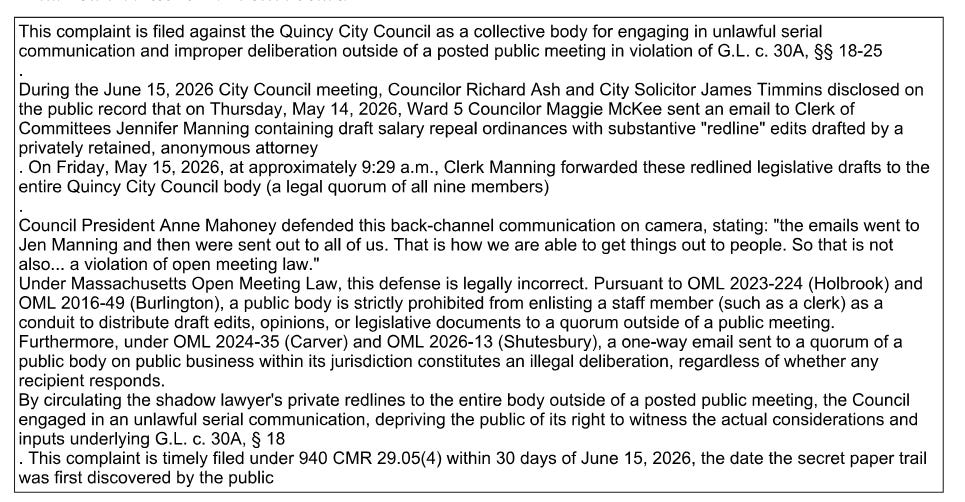 This complaint is filed against the Quincy City Council as a collective body for engaging in unlawful serial communication and improper deliberation outside of a posted public meeting in violation of G.L. c. 30A, §§ 18-25
.
During the June 15, 2026 City Council meeting, Councilor Richard Ash and City Solicitor James Timmins disclosed on the public record that on Thursday, May 14, 2026, Ward 5 Councilor Maggie McKee sent an email to Clerk of Committees Jennifer Manning containing draft salary repeal ordinances with substantive "redline" edits drafted by a privately retained, anonymous attorney
. On Friday, May 15, 2026, at approximately 9:29 a.m., Clerk Manning forwarded these redlined legislative drafts to the entire Quincy City Council body (a legal quorum of all nine members)
.
Council President Anne Mahoney defended this back-channel communication on camera, stating: "the emails went to Jen Manning and then were sent out to all of us. That is how we are able to get things out to people. So that is not also... a violation of open meeting law."
Under Massachusetts Open Meeting Law, this defense is legally incorrect. Pursuant to OML 2023-224 (Holbrook) and OML 2016-49 (Burlington), a public body is strictly prohibited from enlisting a staff member (such as a clerk) as a conduit to distribute draft edits, opinions, or legislative documents to a quorum outside of a public meeting. Furthermore, under OML 2024-35 (Carver) and OML 2026-13 (Shutesbury), a one-way email sent to a quorum of a public body on public business within its jurisdiction constitutes an illegal deliberation, regardless of whether any recipient responds.
By circulating the shadow lawyer's private redlines to the entire body outside of a posted public meeting, the Council engaged in an unlawful serial communication, depriving the public of its right to witness the actual considerations and inputs underlying G.L. c. 30A, § 18
. This complaint is timely filed under 940 CMR 29.05(4) within 30 days of June 15, 2026, the date the secret paper trail was first discovered by the public